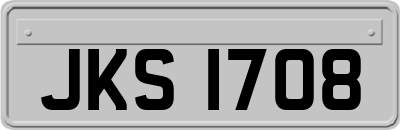 JKS 1708